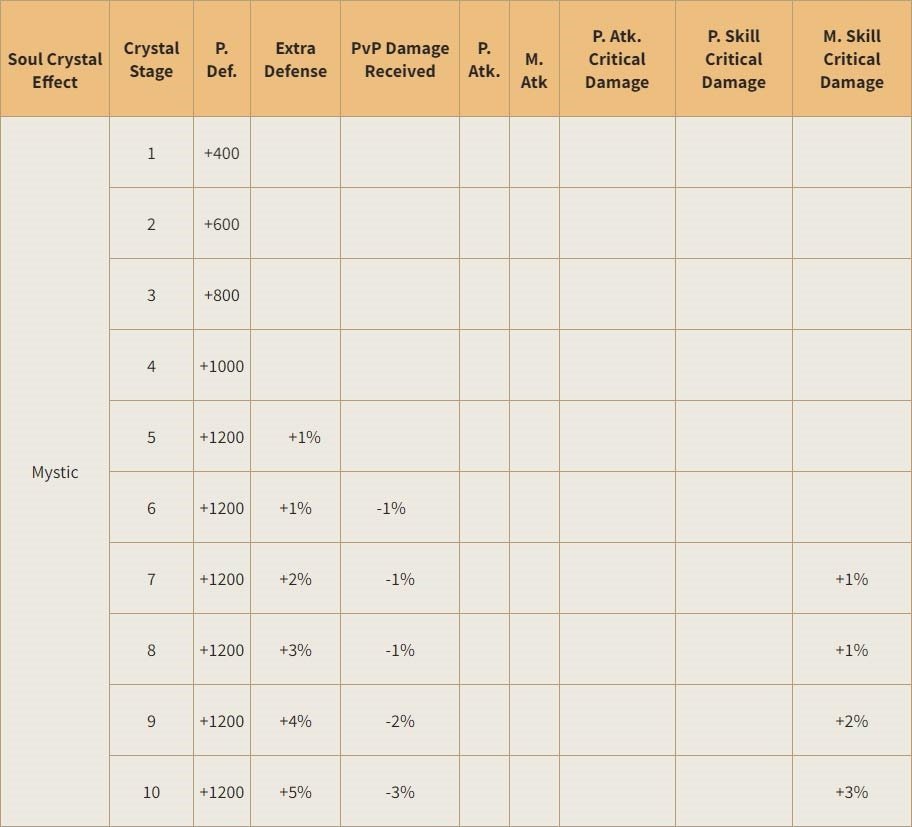 | Soul Crystal Effect | Crystal Stage | P. Def. | Extra Defense | PvP Damage Received | P. Atk. | M. Atk | P. Atk. Critical Damage | P. Skill Critical Damage | M. Skill Critical Damage |
|---|---|---|---|---|---|---|---|---|---|
| Mystic | 1 | +400 | | | | | | | |
| | 2 | +600 | | | | | | | |
| | 3 | +800 | | | | | | | |
| | 4 | +1000 | | | | | | | |
| | 5 | +1200 | +1% | | | | | | |
| | 6 | +1200 | +1% | -1% | | | | | |
| | 7 | +1200 | +2% | -1% | | | | | +1% |
| | 8 | +1200 | +3% | -1% | | | | | +1% |
| | 9 | +1200 | +4% | -2% | | | | | +2% |
| | 10 | +1200 | +5% | -3% | | | | | +3% |